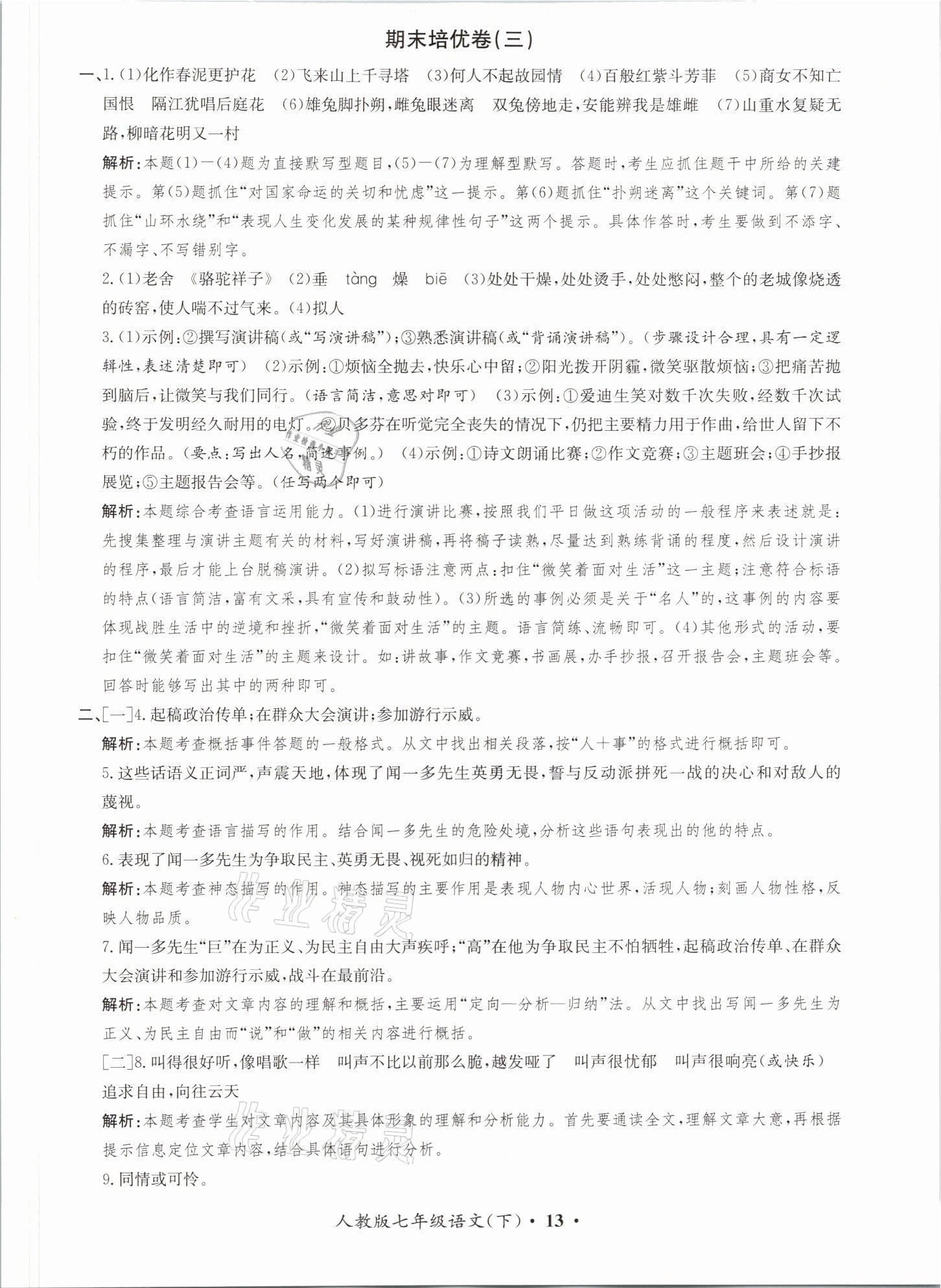 期末培优卷(三)

一、1.(1)化作春泥更护花 (2)飞来山上千寻塔 (3)何人不起故园情 (4)百般红紫斗芳菲 (5)商女不知亡国恨 隔江犹唱后庭花 (6)雄兔脚扑朔,雌兔眼迷离 双兔傍地走,安能辨我是雄雌 (7)山重水复疑无路,柳暗花明又一村

解析:本题(1)—(4)题为直接默写型题目,(5)—(7)为理解型默写。答题时,考生应抓住题干中所给的关建提示。第(5)题抓住“对国家命运的关切和忧虑”这一提示。第(6)题抓住“扑朔迷离”这个关键词。第(7)题抓住“山环水绕”和“表现人生变化发展的某种规律性句子”这两个提示。具体作答时,考生要做到不添字、不漏字、不写错别字。

2.(1)老舍 《骆驼祥子》 (2)垂 tàng 燥 biē (3)处处干燥,处处烫手,处处憋闷,整个的老城像烧透的砖窑,使人喘不过气来。(4)拟人

3.(1)示例:②撰写演讲稿(或“写演讲稿”);③熟悉演讲稿(或“背诵演讲稿”)。(步骤设计合理,具有一定逻辑性,表述清楚即可) (2)示例:①烦恼全抛去,快乐心中留;②阳光拨开阴霾,微笑驱散烦恼;③把痛苦抛到脑后,让微笑与我们同行。(语言简洁,意思对即可) (3)示例:①爱迪生笑对数千次失败,经数千次试验,终于发明经久耐用的电灯。②贝多芬在听觉完全丧失的情况下,仍把主要精力用于作曲,给世人留下不朽的作品。(要点:写出人名,简述事例。) (4)示例:①诗文朗诵比赛;②作文竞赛;③主题班会;④手抄报展览;⑤主题报告会等。(任写两个即可)

解析:本题综合考查语言运用能力。(1)进行演讲比赛,按照我们平日做这项活动的一般程序来表述就是:先搜集整理与演讲主题有关的材料,写好演讲稿,再将稿子读熟,尽量达到熟练背诵的程度,然后设计演讲的程序,最后才能上台脱稿演讲。(2)拟写标语注意两点:扣住“微笑着面对生活”这一主题;注意符合标语的特点(语言简洁,富有文采,具有宣传和鼓动性)。(3)所选的事例必须是关于“名人”的,这事例的内容要体现战胜生活中的逆境和挫折,“微笑着面对生活”的主题。语言简练、流畅即可。(4)其他形式的活动,要扣住“微笑着面对生活”的主题来设计。如:讲故事,作文竞赛,书画展,办手抄报,召开报告会,主题班会等。回答时能够写出其中的两种即可。

二、[一]4.起稿政治传单;在群众大会演讲;参加游行示威。

解析:本题考查概括事件答题的一般格式。从文中找出相关段落,按“人+事”的格式进行概括即可。

5.这些话语义正词严,声震天地,体现了闻一多先生英勇无畏,誓与反动派拼死一战的决心和对敌人的蔑视。

解析:本题考查语言描写的作用。结合闻一多先生的危险处境,分析这些语句表现出的他的特点。

6.表现了闻一多先生为争取民主、英勇无畏、视死如归的精神。

解析:本题考查神态描写的作用。神态描写的主要作用是表现人物内心世界,活现人物;刻画人物性格,反映人物品质。

7.闻一多先生“巨”在为正义、为民主自由大声疾呼;“高”在他为争取民主不怕牺牲,起稿政治传单、在群众大会演讲和参加游行示威,战斗在最前沿。

解析:本题考查对文章内容的理解和概括,主要运用“定向—分析—归纳”法。从文中找出写闻一多先生为正义、为民主自由而“说”和“做”的相关内容进行概括。

[二]8.叫得很好听,像唱歌一样 叫声不比以前那么脆,越发哑了 叫声很忧郁 叫声很响亮(或快乐) 追求自由,向往云天

解析:本题考查学生对文章内容及其具体形象的理解和分析能力。首先要通读全文,理解文章大意,再根据提示信息定位文章内容,结合具体语句进行分析。

9.同情或可怜。

人教版七年级语文(下)· 13 ·